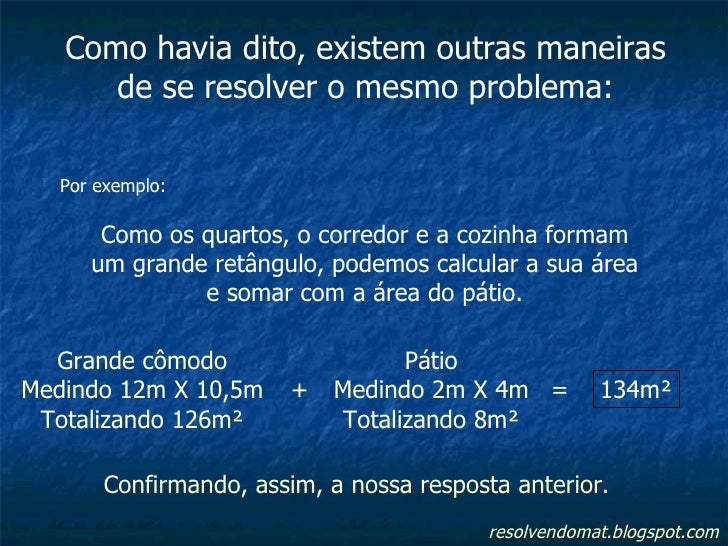 Como havia dito, existem outras maneiras de se resolver o mesmo problema:

Por exemplo:

Como os quartos, o corredor e a cozinha formam um grande retângulo, podemos calcular a sua área e somar com a área do pátio.

Grande cômodo
Medindo 12m X 10,5m
Totalizando 126m²

+

Pátio
Medindo 2m X 4m
Totalizando 8m²

=

134m²

Confirmando, assim, a nossa resposta anterior.

resolvendomat.blogspot.com